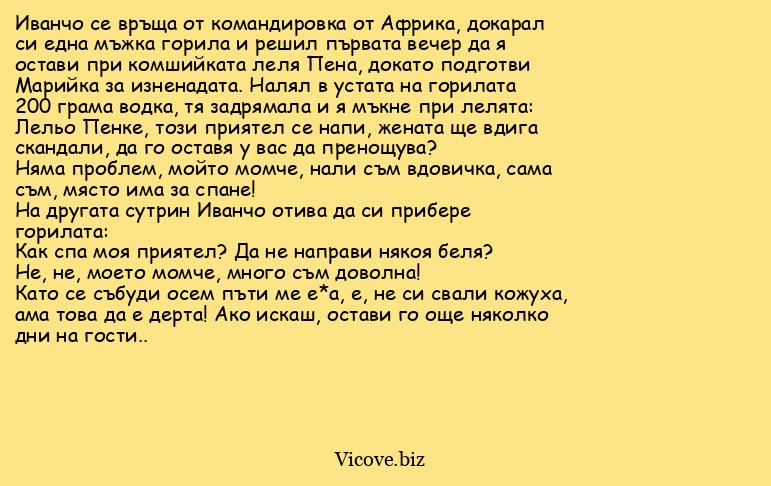 Иванчо се връща от командировка от Африка, докарал си една мъжка горила и решил първата вечер да я остави при комшийката леля Пена, докато подготви Марийка за изненадата. Налял в устата на горилата 200 грама водка, тя задрямала и я мъкне при лелята:
Лельо Пенке, този приятел се напи, жената ще вдига скандали, да го оставя у вас да пренощува?
Няма проблем, мойто момче, нали съм вдовичка, сама съм, място има за спане!
На другата сутрин Иванчо отива да си прибере горилата:
Как спа моя приятел? Да не направи някоя беля?
Не, не, моето момче, много съм доволна!
Като се събуди осем пъти ме е*а, е, не си свали кожуха, ама това да е дерта! Ако искаш, остави го още няколко дни на гости..

Vicove.biz